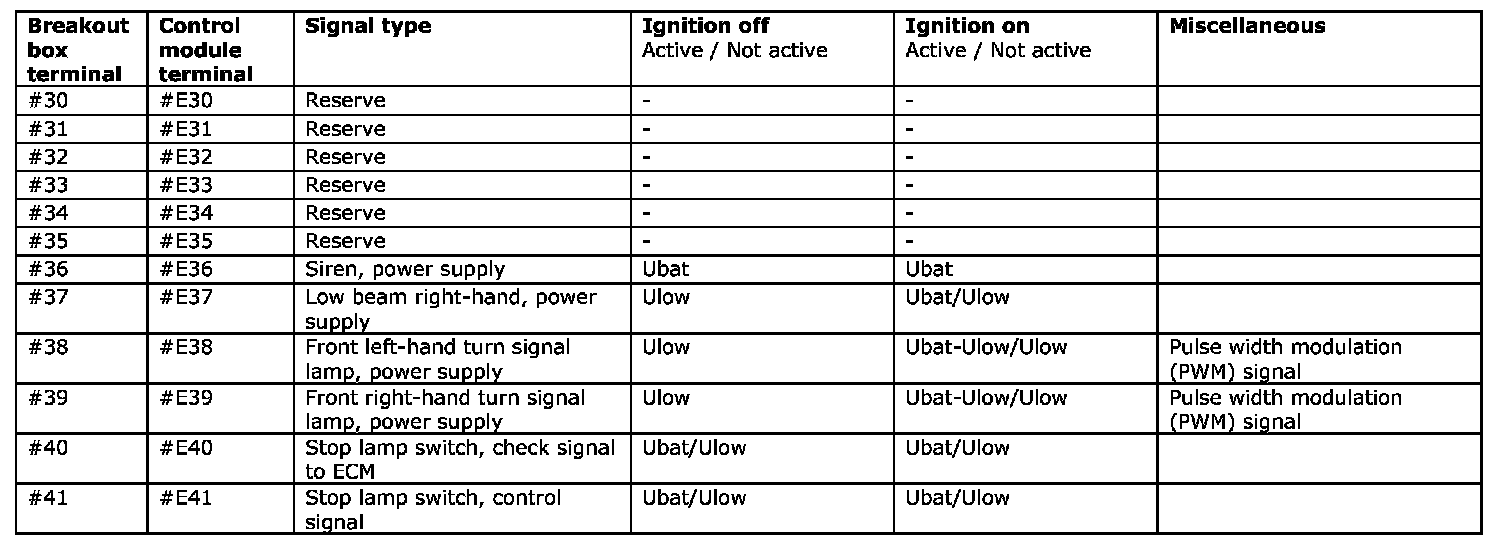 | Breakout box terminal | Control module terminal | Signal type | Ignition off Active / Not active | Ignition on Active / Not active | Miscellaneous |
|---|---|---|---|---|---|
| #30 | #E30 | Reserve | - | - | |
| #31 | #E31 | Reserve | - | - | |
| #32 | #E32 | Reserve | - | - | |
| #33 | #E33 | Reserve | - | - | |
| #34 | #E34 | Reserve | - | - | |
| #35 | #E35 | Reserve | - | - | |
| #36 | #E36 | Siren, power supply | Ubat | Ubat | |
| #37 | #E37 | Low beam right-hand, power supply | Ulow | Ubat/Ulow | |
| #38 | #E38 | Front left-hand turn signal lamp, power supply | Ulow | Ubat-Ulow/Ulow | Pulse width modulation (PWM) signal |
| #39 | #E39 | Front right-hand turn signal lamp, power supply | Ulow | Ubat-Ulow/Ulow | Pulse width modulation (PWM) signal |
| #40 | #E40 | Stop lamp switch, check signal to ECM | Ubat/Ulow | Ubat/Ulow | |
| #41 | #E41 | Stop lamp switch, control signal | Ubat/Ulow | Ubat/Ulow | |